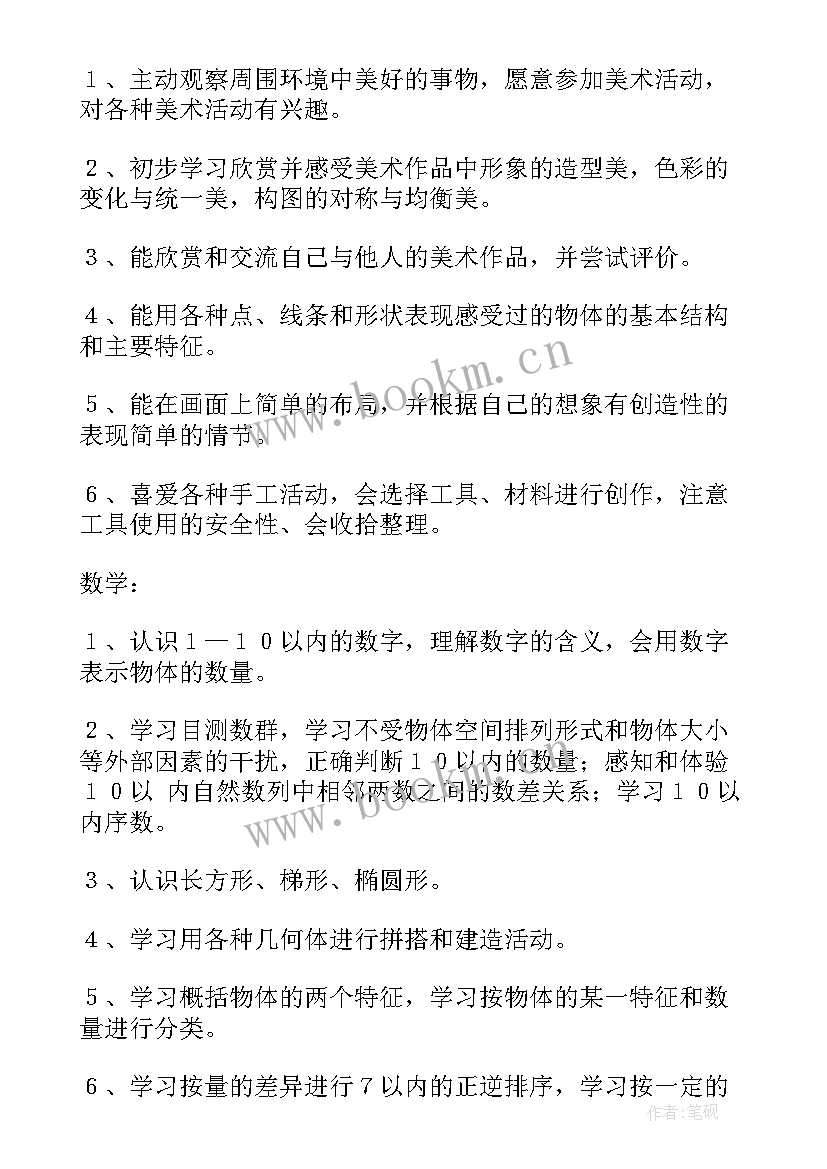 １、主动观察周围环境中美好的事物，愿意参加美术活动，对各种美术活动有兴趣。

２、初步学习欣赏并感受美术作品中形象的造型美，色彩的变化与统一美，构图的对称与均衡美。

３、能欣赏和交流自己与他人的美术作品，并尝试评价。

４、能用各种点、线条和形状表现感受过的物体的基本结构和主要特征。

５、能在画面上简单的布局，并根据自己的想象有创造性的表现简单的情节。

６、喜爱各种手工活动，会选择工具、材料进行创作，注意工具使用的安全性、会收拾整理。

数学：

１、认识１—１０以内的数字，理解数字的含义，会用数字表示物体的数量。

２、学习目测数群，学习不受物体空间排列形式和物体大小等外部因素的干扰，正确判断１０以内的数量；感知和体验１０以 内自然数列中相邻两数之间的数差关系；学习１０以内序数。

３、认识长方形、梯形、椭圆形。

４、学习用各种几何体进行拼搭和建造活动。

５、学习概括物体的两个特征，学习按物体的某一特征和数量进行分类。

６、学习按量的差异进行７以内的正逆排序，学习按一定的

www.bookm.cn

www.bookm.cn

作者：笔砚